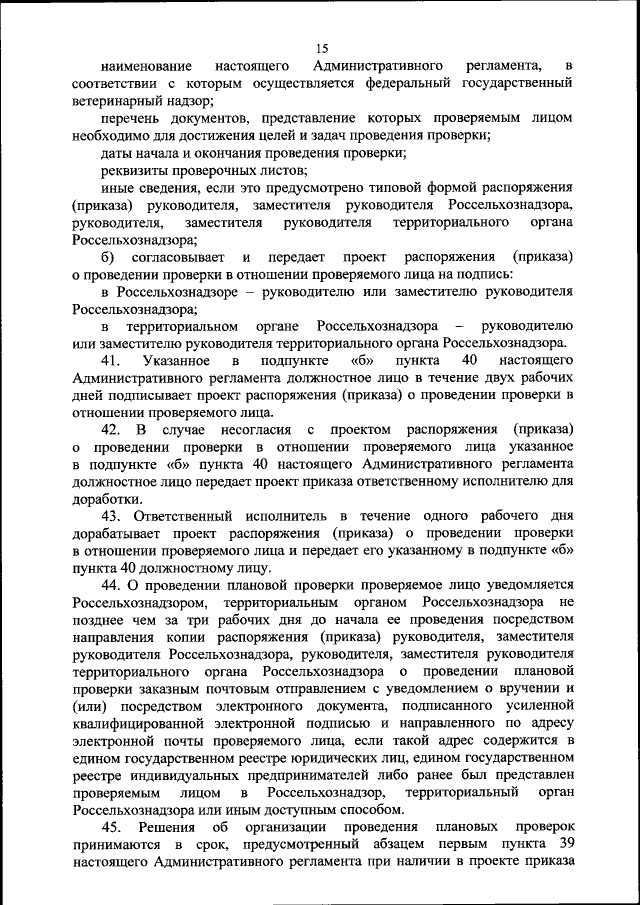 15

наименование настоящего Административного регламента, в соответствии с которым осуществляется федеральный государственный ветеринарный надзор;

перечень документов, представление которых проверяемым лицом необходимо для достижения целей и задач проведения проверки;

даты начала и окончания проведения проверки;

реквизиты проверочных листов;

иные сведения, если это предусмотрено типовой формой распоряжения (приказа) руководителя, заместителя руководителя Россельхознадзора, руководителя, заместителя руководителя территориального органа Россельхознадзора;

б) согласовывает и передает проект распоряжения (приказа) о проведении проверки в отношении проверяемого лица на подпись:

в Россельхознадзоре – руководителю или заместителю руководителя Россельхознадзора;

в территориальном органе Россельхознадзора – руководителю или заместителю руководителя территориального органа Россельхознадзора.

41. Указанное в подпункте «б» пункта 40 настоящего Административного регламента должностное лицо в течение двух рабочих дней подписывает проект распоряжения (приказа) о проведении проверки в отношении проверяемого лица.

42. В случае несогласия с проектом распоряжения (приказа) о проведении проверки в отношении проверяемого лица указанное в подпункте «б» пункта 40 настоящего Административного регламента должностное лицо передает проект приказа ответственному исполнителю для доработки.

43. Ответственный исполнитель в течение одного рабочего дня дорабатывает проект распоряжения (приказа) о проведении проверки в отношении проверяемого лица и передает его указанному в подпункте «б» пункта 40 должностному лицу.

44. О проведении плановой проверки проверяемое лицо уведомляется Россельхознадзором, территориальным органом Россельхознадзора не позднее чем за три рабочих дня до начала ее проведения посредством направления копии распоряжения (приказа) руководителя, заместителя руководителя Россельхознадзора, руководителя, заместителя руководителя территориального органа Россельхознадзора о проведении плановой проверки заказным почтовым отправлением с уведомлением о вручении и (или) посредством электронного документа, подписанного усиленной квалифицированной электронной подписью и направленного по адресу электронной почты проверяемого лица, если такой адрес содержится в едином государственном реестре юридических лиц, едином государственном реестре индивидуальных предпринимателей либо ранее был представлен проверяемым лицом в Россельхознадзор, территориальный орган Россельхознадзора или иным доступным способом.

45. Решения об организации проведения плановых проверок принимаются в срок, предусмотренный абзацем первым пункта 39 настоящего Административного регламента при наличии в проекте приказа